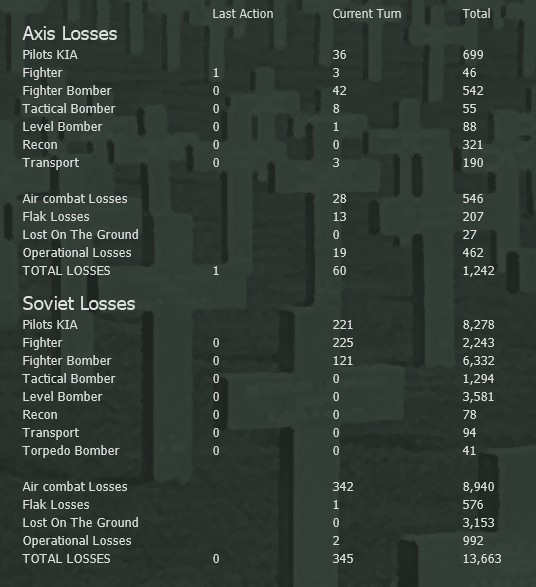 | | Last Action | Current Turn | Total |
|---|---|---|---|
| **Axis Losses** | | | |
| Pilots KIA | | 36 | 699 |
| Fighter | 1 | 3 | 46 |
| Fighter Bomber | 0 | 42 | 542 |
| Tactical Bomber | 0 | 8 | 55 |
| Level Bomber | 0 | 1 | 88 |
| Recon | 0 | 0 | 321 |
| Transport | 0 | 3 | 190 |
| Air combat Losses | | 28 | 546 |
| Flak Losses | | 13 | 207 |
| Lost On The Ground | | 0 | 27 |
| Operational Losses | | 19 | 462 |
| TOTAL LOSSES | 1 | 60 | 1,242 |
| **Soviet Losses** | | | |
| Pilots KIA | | 221 | 8,278 |
| Fighter | 0 | 225 | 2,243 |
| Fighter Bomber | 0 | 121 | 6,332 |
| Tactical Bomber | 0 | 0 | 1,294 |
| Level Bomber | 0 | 0 | 3,581 |
| Recon | 0 | 0 | 78 |
| Transport | 0 | 0 | 94 |
| Torpedo Bomber | 0 | 0 | 41 |
| Air combat Losses | | 342 | 8,940 |
| Flak Losses | | 1 | 576 |
| Lost On The Ground | | 0 | 3,153 |
| Operational Losses | | 2 | 992 |
| TOTAL LOSSES | 0 | 345 | 13,663 |